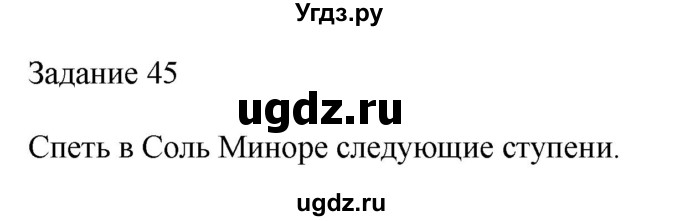 Угдз.ру

Задание 45

ugdz.ru

Спеть в Соль Миноре следующие ступени.

ugdz.ru